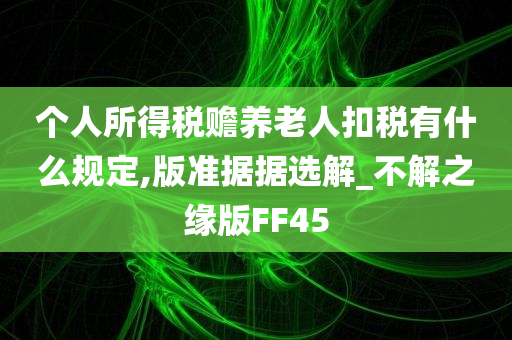 个人所得税赡养老人扣税有什么规定,版准据据选解_不解之缘版FF45